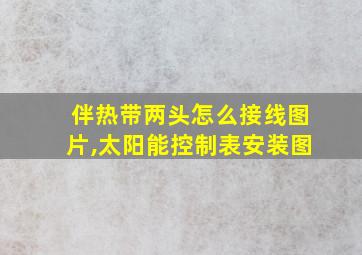 伴热带两头怎么接线图片,太阳能控制表安装图